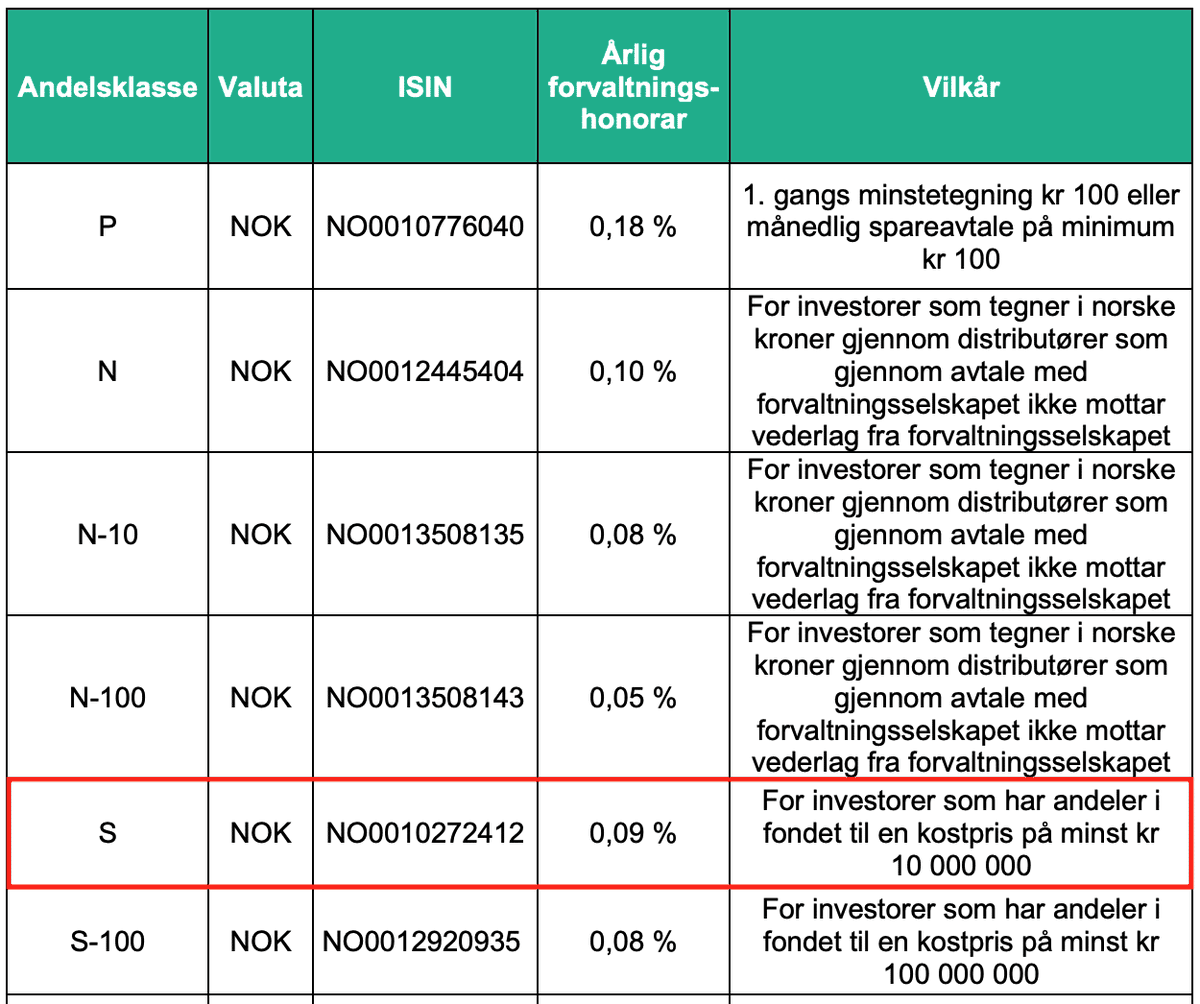 | Andelsklasse | Valuta | ISIN | Årlig forvaltningshonorar | Vilkår |
|---|---|---|---|---|
| P | NOK | NO0010776040 | 0,18 % | 1. gangs minstetegning kr 100 eller månedlig spareavtale på minimum kr 100 |
| N | NOK | NO0012445404 | 0,10 % | For investorer som tegner i norske kroner gjennom distributører som gjennom avtale med forvaltningsselskapet ikke mottar vederlag fra forvaltningsselskapet |
| N-10 | NOK | NO0013508135 | 0,08 % | For investorer som tegner i norske kroner gjennom distributører som gjennom avtale med forvaltningsselskapet ikke mottar vederlag fra forvaltningsselskapet |
| N-100 | NOK | NO0013508143 | 0,05 % | For investorer som tegner i norske kroner gjennom distributører som gjennom avtale med forvaltningsselskapet ikke mottar vederlag fra forvaltningsselskapet |
| S | NOK | NO0010272412 | 0,09 % | For investorer som har andeler i fondet til en kostpris på minst kr 10 000 000 |
| S-100 | NOK | NO0012920935 | 0,08 % | For investorer som har andeler i fondet til en kostpris på minst kr 100 000 000 |